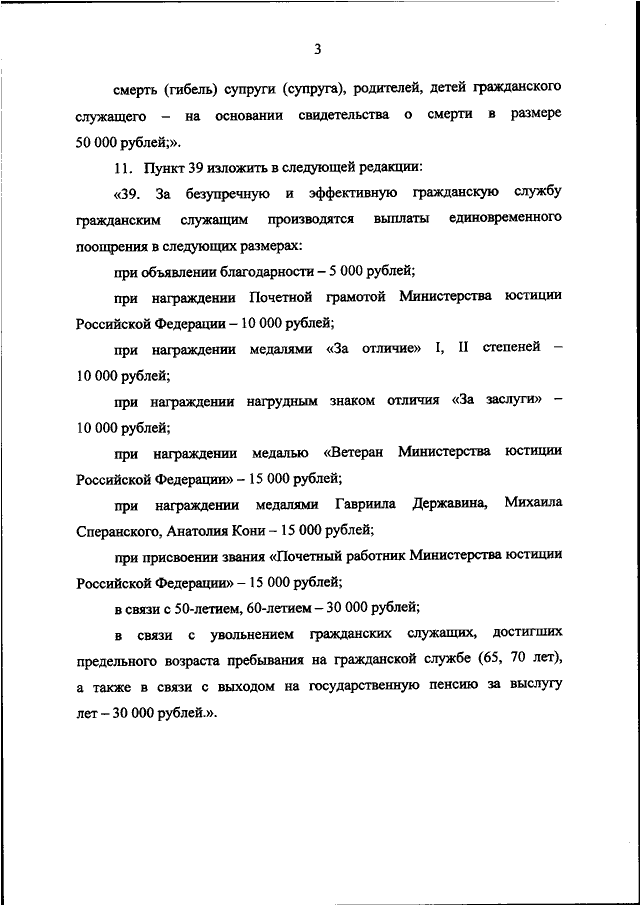 3

смерть (гибель) супруги (супруга), родителей, детей гражданского служащего – на основании свидетельства о смерти в размере 50 000 рублей;».

11. Пункт 39 изложить в следующей редакции:

«39. За безупречную и эффективную гражданскую службу гражданским служащим производятся выплаты единовременного поощрения в следующих размерах:

при объявлении благодарности – 5 000 рублей;

при награждении Почетной грамотой Министерства юстиции Российской Федерации – 10 000 рублей;

при награждении медалями «За отличие» I, II степеней – 10 000 рублей;

при награждении нагрудным знаком отличия «За заслуги» – 10 000 рублей;

при награждении медалью «Ветеран Министерства юстиции Российской Федерации» – 15 000 рублей;

при награждении медалями Гавриила Державина, Михаила Сперанского, Анатолия Кони – 15 000 рублей;

при присвоении звания «Почетный работник Министерства юстиции Российской Федерации» – 15 000 рублей;

в связи с 50-летием, 60-летием – 30 000 рублей;

в связи с увольнением гражданских служащих, достигших предельного возраста пребывания на гражданской службе (65, 70 лет), а также в связи с выходом на государственную пенсию за выслугу лет – 30 000 рублей.».